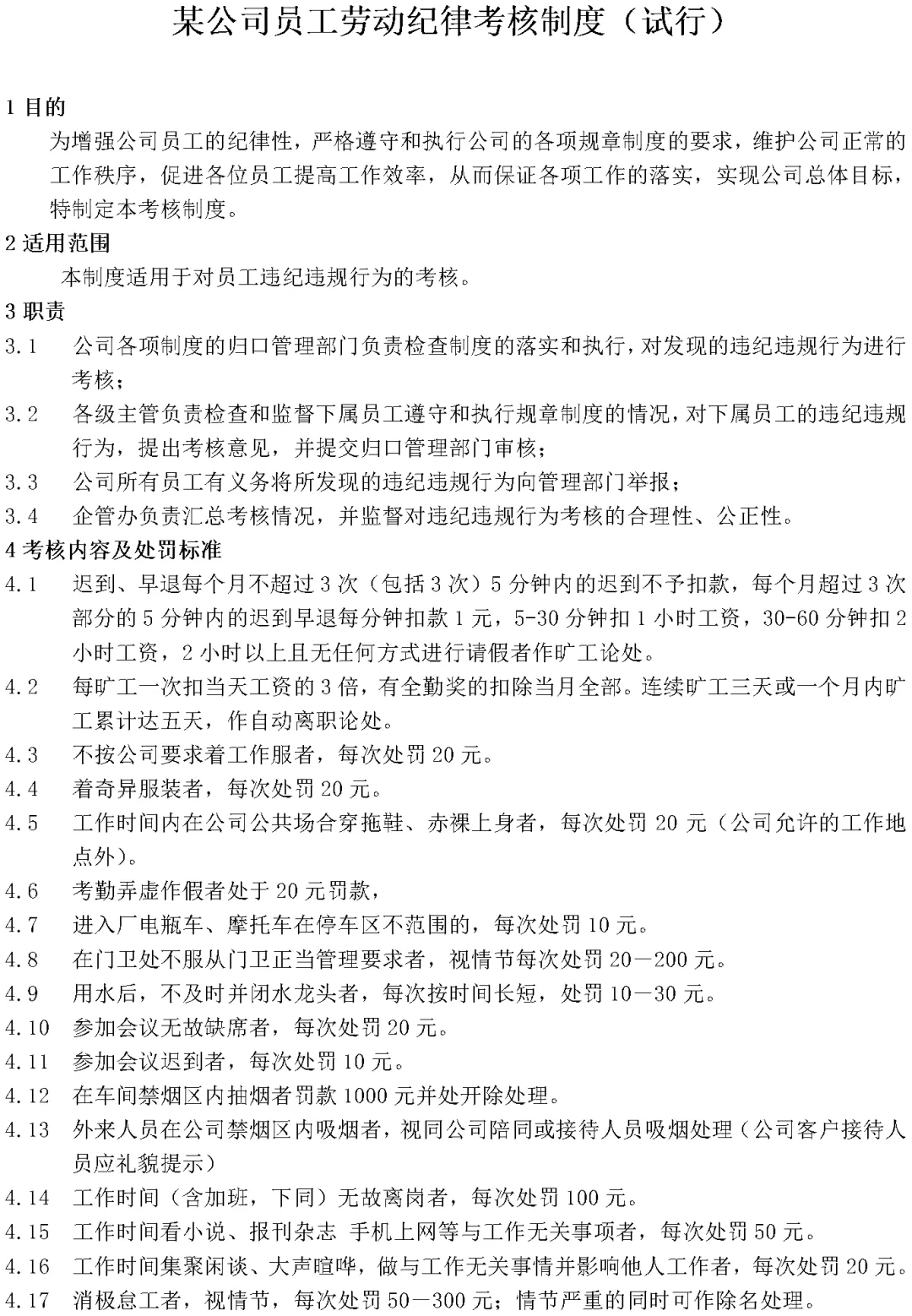 某公司员工劳动纪律考核制度（试行）

1 目的

为增强公司员工的纪律性，严格遵守和执行公司的各项规章制度的要求，维护公司正常的工作秩序，促进各位员工提高工作效率，从而保证各项工作的落实，实现公司总体目标，特制定本考核制度。

2 适用范围

本制度适用于对员工违纪违规行为的考核。

3 职责

3.1　公司各项制度的归口管理部门负责检查制度的落实和执行，对发现的违纪违规行为进行考核；

3.2　各级主管负责检查和监督下属员工遵守和执行规章制度的情况，对下属员工的违纪违规行为，提出考核意见，并提交归口管理部门审核；

3.3　公司所有员工有义务将所发现的违纪违规行为向管理部门举报；

3.4　企管办负责汇总考核情况，并监督对违纪违规行为考核的合理性、公正性。

4 考核内容及处罚标准

4.1　迟到、早退每个月不超过 3 次（包括 3 次）5 分钟内的迟到不予扣款，每个月超过 3 次部分的 5 分钟内的迟到早退每分钟扣款 1 元，5-30 分钟扣 1 小时工资，30-60 分钟扣 2 小时工资，2 小时以上且无任何方式进行请假者作旷工论处。

4.2　每旷工一次扣当天工资的 3 倍，有全勤奖的扣除当月全部。连续旷工三天或一个月内旷工累计达五天，作自动离职论处。

4.3　不按公司要求着工作服者，每次处罚 20 元。

4.4　着奇异服装者，每次处罚 20 元。

4.5　工作时间内在公司公共场合穿拖鞋、赤裸上身者，每次处罚 20 元（公司允许的工作地点外）。

4.6　考勤弄虚作假者处于 20 元罚款，

4.7　进入厂电瓶车、摩托车在停车区不范围的，每次处罚 10 元。

4.8　在门卫处不服从门卫正当管理要求者，视情节每次处罚 20－200 元。

4.9　用水后，不及时并闭水龙头者，每次按时间长短，处罚 10－30 元。

4.10　参加会议无故缺席者，每次处罚 20 元。

4.11　参加会议迟到者，每次处罚 10 元。

4.12　在车间禁烟区内抽烟者罚款 1000 元并处开除处理。

4.13　外来人员在公司禁烟区内吸烟者，视同公司陪同或接待人员吸烟处理（公司客户接待人员应礼貌提示）

4.14　工作时间（含加班，下同）无故离岗者，每次处罚 100 元。

4.15　工作时间看小说、报刊杂志 手机上网等与工作无关事项者，每次处罚 50 元。

4.16　工作时间集聚闲谈、大声喧哗，做与工作无关事情并影响他人工作者，每次处罚 20 元。

4.17　消极怠工者，视情节，每次处罚 50－300 元；情节严重的同时可作除名处理。